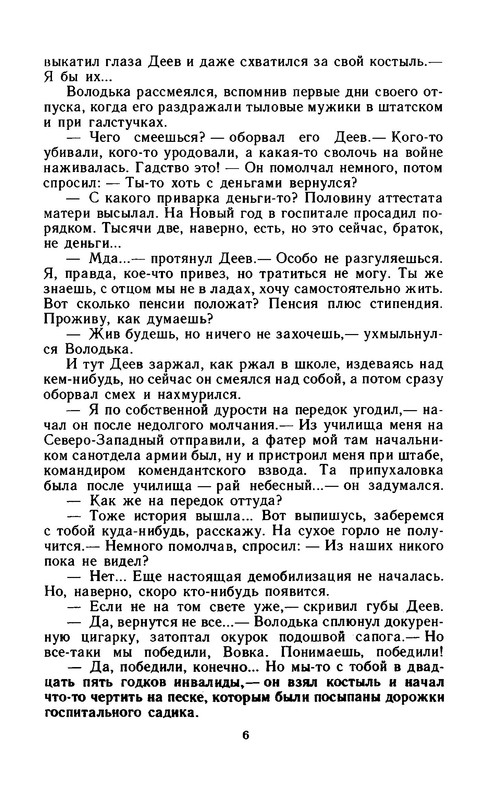 выкатил глаза Деев и даже схватился за свой костыль.— Я бы их...

Володька рассмеялся, вспомнив первые дни своего отпуска, когда его раздражали тыловые мужики в штатском и при галстучках.

— Чего смеешься? — оборвал его Деев.— Кого-то убивали, кого-то уродовали, а какая-то сволочь на войне наживалась. Гадство это! — Он помолчал немного, потом спросил: — Ты-то хоть с деньгами вернулся?

— С какого приварка деньги-то? Половину аттестата матери высылал. На Новый год в госпитале просадил порядком. Тысячи две, наверно, есть, но это сейчас, браток, не деньги...

— Мда...— протянул Деев.— Особо не разгуляешься. Я, правда, кое-что привез, но тратиться не могу. Ты же знаешь, с отцом мы не в ладах, хочу самостоятельно жить. Вот сколько пенсии положат? Пенсия плюс стипендия. Проживу, как думаешь?

— Жив будешь, но ничего не захочешь,— ухмыльнулся Володька.

И тут Деев заржал, как ржал в школе, издеваясь над кем-нибудь, но сейчас он смеялся над собой, а потом сразу оборвал смех и нахмурился.

— Я по собственной дурости на передок угодил,— начал он после недолгого молчания.— Из училища меня на Северо-Западный отправили, а фатер мой там начальником санотдела армии был, ну и пристроил меня при штабе, командиром комендантского взвода. Та припухаловка была после училища — рай небесный...— он задумался.

— Как же на передок оттуда?

— Тоже история вышла... Вот выпишусь, заберемся с тобой куда-нибудь, расскажу. На сухое горло не получится.— Немного помолчав, спросил: — Из наших никого пока не видел?

— Нет... Еще настоящая демобилизация не началась. Но, наверно, скоро кто-нибудь появится.

— Если не на том свете уже,— скривил губы Деев.

— Да, вернутся не все...— Володька сплюнул докуренную цигарку, затоптал окурок подошвой сапога.— Но все-таки мы победили, Вовка. Понимаешь, победили!

— Да, победили, конечно... Но мы-то с тобой в двадцать пять годков инвалиды,— он взял костыль и начал что-то чертить на песке, которым были посыпаны дорожки госпитального садика.

6